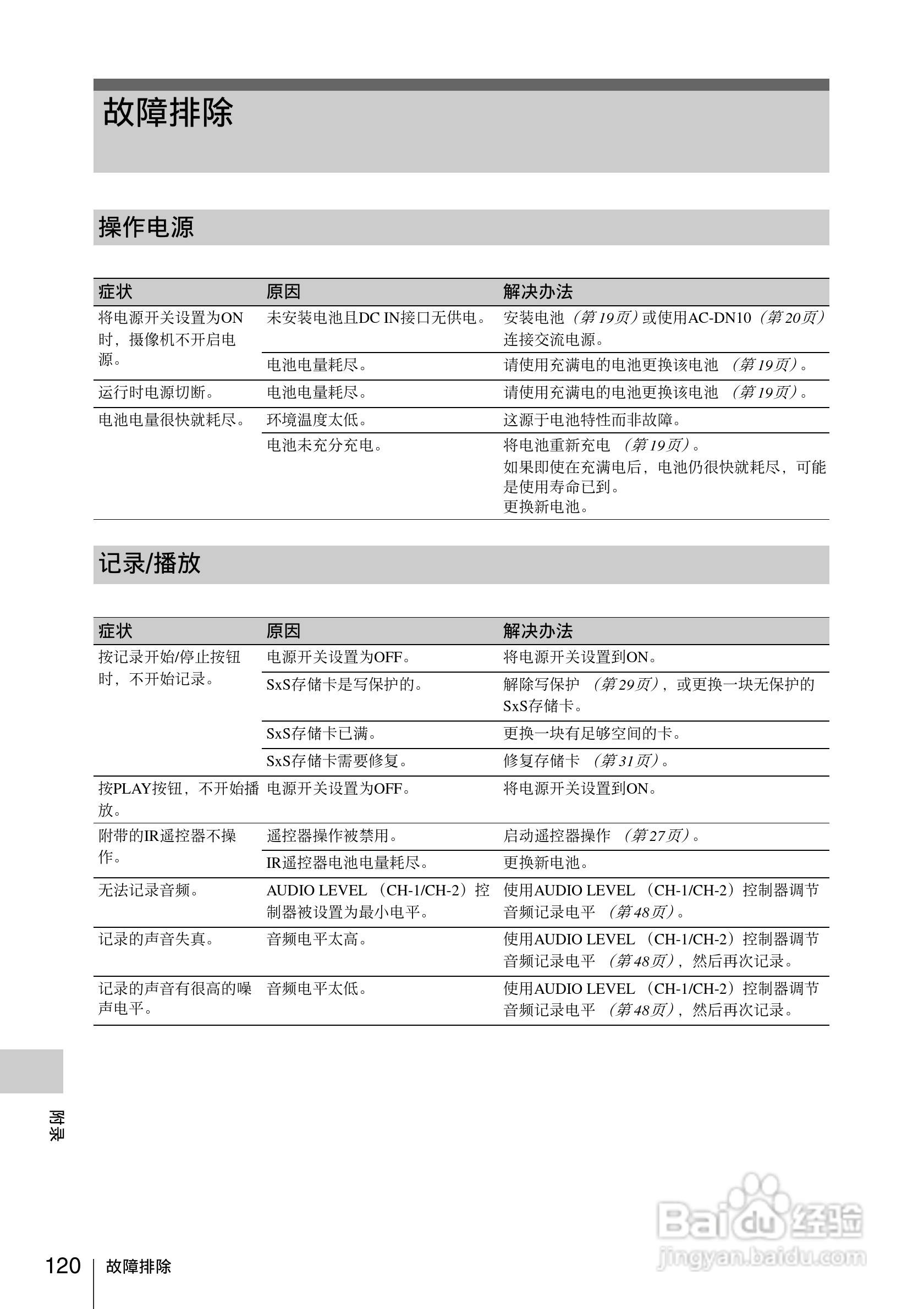 故障排除

操作电源

| 症状 | 原因 | 解决办法 |
|---|---|---|
| 将电源开关设置为ON时，摄像机不开启电源。 | 未安装电池且DC IN接口无供电。 | 安装电池（第19页）或使用AC-DN10（第20页）连接交流电源。 |
| | 电池电量耗尽。 | 请使用充满电的电池更换该电池 （第19页）。 |
| 运行时电源切断。 | 电池电量耗尽。 | 请使用充满电的电池更换该电池 （第19页）。 |
| 电池电量很快就耗尽。 | 环境温度太低。 | 这源于电池特性而非故障。 |
| | 电池未充分充电。 | 将电池重新充电 （第19页）。如果即使在充满电后，电池仍很快就耗尽，可能是使用寿命已到。更换新电池。 |

记录/播放

| 症状 | 原因 | 解决办法 |
|---|---|---|
| 按记录开始/停止按钮时，不开始记录。 | 电源开关设置为OFF。 | 将电源开关设置到ON。 |
| | SxS存储卡是写保护的。 | 解除写保护 （第29页），或更换一块无保护的SxS存储卡。 |
| | SxS存储卡已满。 | 更换一块有足够空间的卡。 |
| | SxS存储卡需要修复。 | 修复存储卡 （第31页）。 |
| 按PLAY按钮，不开始播放。 | 电源开关设置为OFF。 | 将电源开关设置到ON。 |
| 附带的IR遥控器不操作。 | 遥控器操作被禁用。 | 启动遥控器操作 （第27页）。 |
| | IR遥控器电池电量耗尽。 | 更换新电池。 |
| 无法记录音频。 | AUDIO LEVEL （CH-1/CH-2）控制器被设置为最小电平。 | 使用AUDIO LEVEL （CH-1/CH-2）控制器调节音频记录电平 （第48页）。 |
| 记录的声音失真。 | 音频电平太高。 | 使用AUDIO LEVEL （CH-1/CH-2）控制器调节音频记录电平 （第48页），然后再次记录。 |
| 记录的声音有很高的噪声电平。 | 音频电平太低。 | 使用AUDIO LEVEL （CH-1/CH-2）控制器调节音频记录电平 （第48页），然后再次记录。 |

附录

120 故障排除

Baidu经验
jingyan.baidu.com